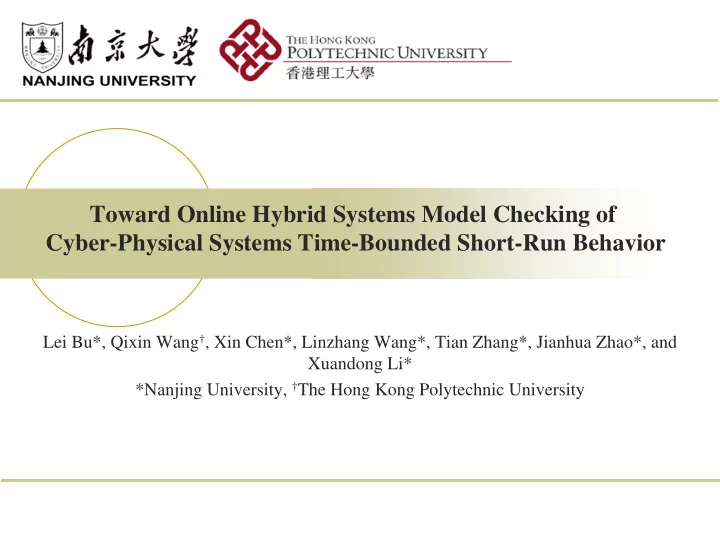 南京大學
NANJING UNIVERSITY

THE HONG KONG
POLYTECHNIC UNIVERSITY
香港理工大學

Toward Online Hybrid Systems Model Checking of Cyber-Physical Systems Time-Bounded Short-Run Behavior

Lei Bu*, Qixin Wang†, Xin Chen*, Linzhang Wang*, Tian Zhang*, Jianhua Zhao*, and Xuandong Li*

*Nanjing University, †The Hong Kong Polytechnic University